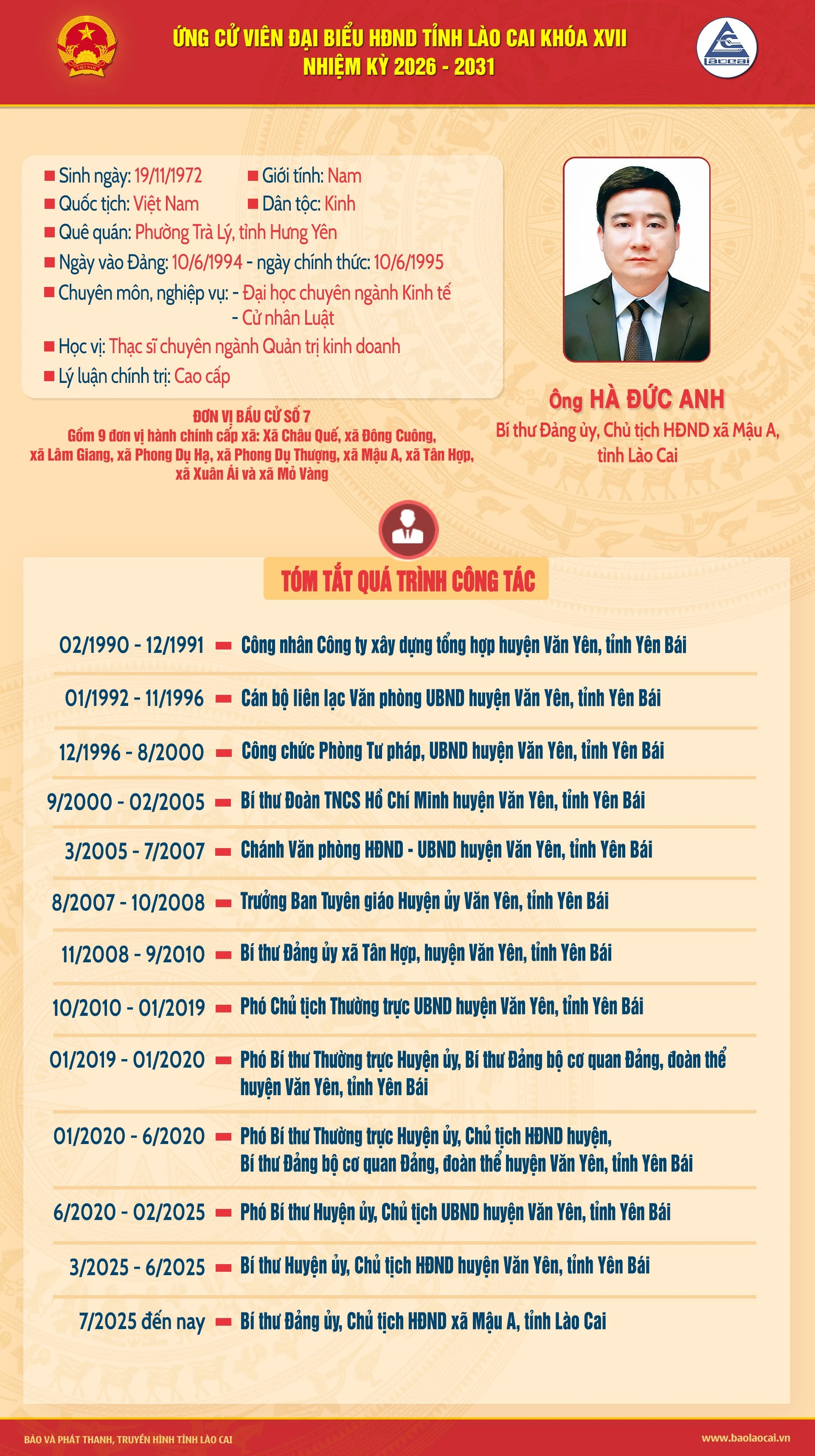 ỨNG CỬ VIÊN ĐẠI BIỂU HĐND TỈNH LÀO CAI KHÓA XVII
NHIỆM KỲ 2026 - 2031

■ Sinh ngày: 19/11/1972 ■ Giới tính: Nam
■ Quốc tịch: Việt Nam ■ Dân tộc: Kinh
■ Quê quán: Phường Trà Lý, tỉnh Hưng Yên
■ Ngày vào Đảng: 10/6/1994 - ngày chính thức: 10/6/1995
■ Chuyên môn, nghiệp vụ: - Đại học chuyên ngành Kinh tế
- Cử nhân Luật
■ Học vị: Thạc sĩ chuyên ngành Quản trị kinh doanh
■ Lý luận chính trị: Cao cấp

ĐƠN VỊ BẦU CỬ SỐ 7
Gồm 9 đơn vị hành chính cấp xã: Xã Châu Quế, xã Đông Cuông, xã Lâm Giang, xã Phong Dụ Hạ, xã Phong Dụ Thượng, xã Mậu A, xã Tân Hợp, xã Xuân Ái và xã Mỏ Vàng

Ông HÀ ĐỨC ANH
Bí thư Đảng ủy, Chủ tịch HĐND xã Mậu A, tỉnh Lào Cai

TÓM TẮT QUÁ TRÌNH CÔNG TÁC

02/1990 - 12/1991 - Công nhân Công ty xây dựng tổng hợp huyện Văn Yên, tỉnh Yên Bái

01/1992 - 11/1996 - Cán bộ liên lạc Văn phòng UBND huyện Văn Yên, tỉnh Yên Bái

12/1996 - 8/2000 - Công chức Phòng Tư pháp, UBND huyện Văn Yên, tỉnh Yên Bái

9/2000 - 02/2005 - Bí thư Đoàn TNCS Hồ Chí Minh huyện Văn Yên, tỉnh Yên Bái

3/2005 - 7/2007 - Chánh Văn phòng HĐND - UBND huyện Văn Yên, tỉnh Yên Bái

8/2007 - 10/2008 - Trưởng Ban Tuyên giáo Huyện ủy Văn Yên, tỉnh Yên Bái

11/2008 - 9/2010 - Bí thư Đảng ủy xã Tân Hợp, huyện Văn Yên, tỉnh Yên Bái

10/2010 - 01/2019 - Phó Chủ tịch Thường trực UBND huyện Văn Yên, tỉnh Yên Bái

01/2019 - 01/2020 - Phó Bí thư Thường trực Huyện ủy, Bí thư Đảng bộ cơ quan Đảng, đoàn thể huyện Văn Yên, tỉnh Yên Bái

01/2020 - 6/2020 - Phó Bí thư Thường trực Huyện ủy, Chủ tịch HĐND huyện, Bí thư Đảng bộ cơ quan Đảng, đoàn thể huyện Văn Yên, tỉnh Yên Bái

6/2020 - 02/2025 - Phó Bí thư Huyện ủy, Chủ tịch UBND huyện Văn Yên, tỉnh Yên Bái

3/2025 - 6/2025 - Bí thư Huyện ủy, Chủ tịch HĐND huyện Văn Yên, tỉnh Yên Bái

7/2025 đến nay - Bí thư Đảng ủy, Chủ tịch HĐND xã Mậu A, tỉnh Lào Cai

BÁO VÀ PHÁT THANH, TRUYỀN HÌNH TỈNH LÀO CAI
www.baolaocai.vn